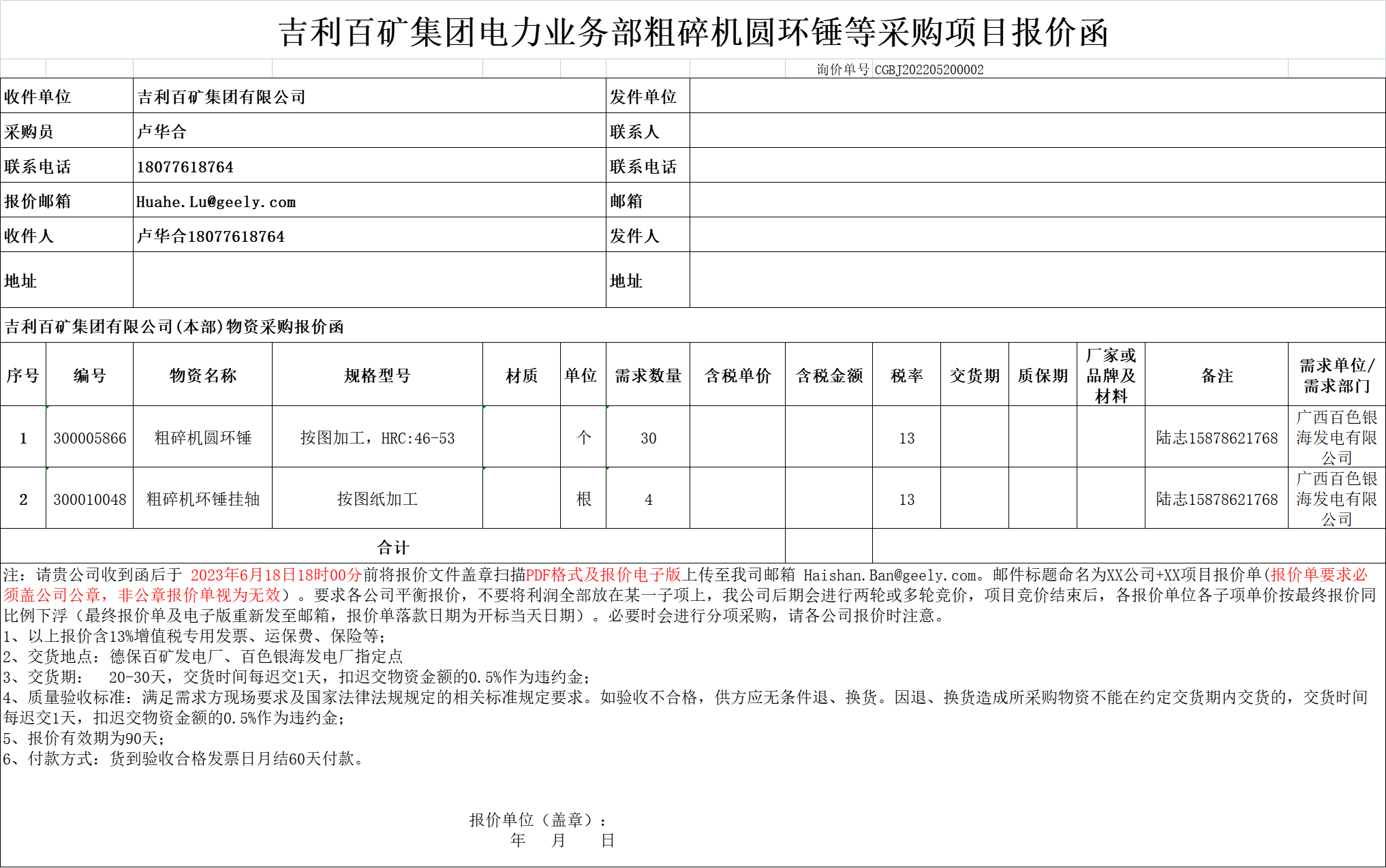 吉利百矿集团电力业务部粗碎机圆环锤等采购项目报价函

询价单号 CGBJ202205200002

| 收件单位 | 吉利百矿集团有限公司 | 发件单位 | |
|---|---|---|---|
| 采购员 | 卢华合 | 联系人 | |
| 联系电话 | 18077618764 | 联系电话 | |
| 报价邮箱 | Huahe.Lu@geely.com | 邮箱 | |
| 收件人 | 卢华合18077618764 | 发件人 | |
| 地址 | | 地址 | |

吉利百矿集团有限公司(本部)物资采购报价函

| 序号 | 编号 | 物资名称 | 规格型号 | 材质 | 单位 | 需求数量 | 含税单价 | 含税金额 | 税率 | 交货期 | 质保期 | 厂家或品牌及材料 | 备注 | 需求单位/需求部门 |
|---|---|---|---|---|---|---|---|---|---|---|---|---|---|---|
| 1 | 300005866 | 粗碎机圆环锤 | 按图加工，HRC:46-53 | | 个 | 30 | | | 13 | | | | 陆志15878621768 | 广西百色银海发电有限公司 |
| 2 | 300010048 | 粗碎机环锤挂轴 | 按图纸加工 | | 根 | 4 | | | 13 | | | | 陆志15878621768 | 广西百色银海发电有限公司 |
| 合计 | | | | | | | | | | | | | | |

注：请贵公司收到函后于 2023年6月18日18时00分前将报价文件盖章扫描PDF格式及报价电子版上传至我司邮箱 Haishan.Ban@geely.com。邮件标题命名为XX公司+XX项目报价单(报价单要求必须盖公司公章，非公章报价单视为无效）。要求各公司平衡报价，不要将利润全部放在某一子项上，我公司后期会进行两轮或多轮竞价，项目竞价结束后，各报价单位各子项单价按最终报价同比例下浮（最终报价单及电子版重新发至邮箱，报价单落款日期为开标当天日期）。必要时会进行分项采购，请各公司报价时注意。
1、以上报价含13%增值税专用发票、运保费、保险等;
2、交货地点：德保百矿发电厂、百色银海发电厂指定点
3、交货期： 20-30天，交货时间每迟交1天，扣迟交物资金额的0.5%作为违约金;
4、质量验收标准：满足需求方现场要求及国家法律法规规定的相关标准规定要求。如验收不合格，供方应无条件退、换货。因退、换货造成所采购物资不能在约定交货期内交货的，交货时间每迟交1天，扣迟交物资金额的0.5%作为违约金;
5、报价有效期为90天;
6、付款方式：货到验收合格发票日月结60天付款。

报价单位（盖章）：
年 月 日